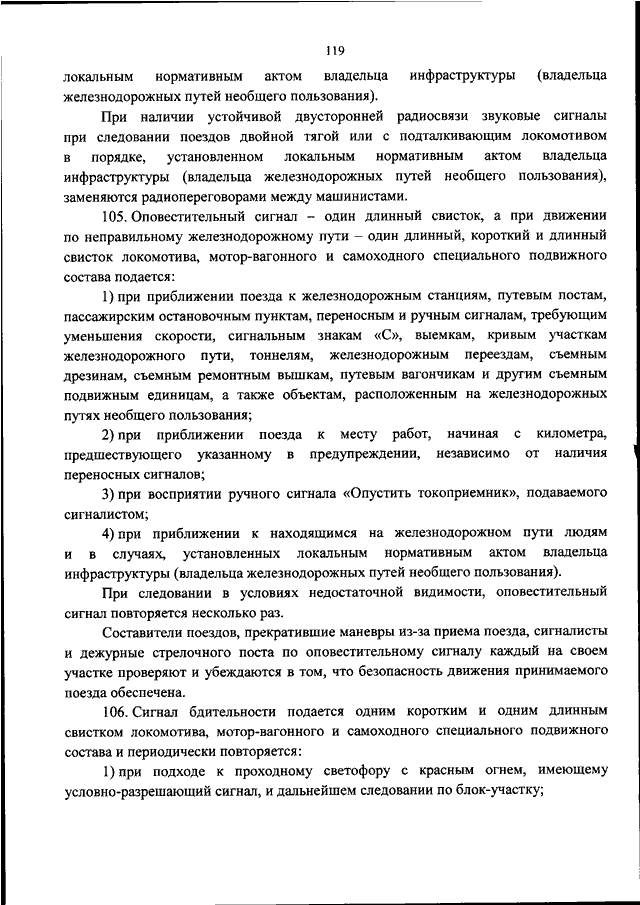 119

локальным нормативным актом владельца инфраструктуры (владельца железнодорожных путей необщего пользования).

При наличии устойчивой двусторонней радиосвязи звуковые сигналы при следовании поездов двойной тягой или с подталкивающим локомотивом в порядке, установленном локальным нормативным актом владельца инфраструктуры (владельца железнодорожных путей необщего пользования), заменяются радиопереговорами между машинистами.

105. Оповестительный сигнал – один длинный свисток, а при движении по неправильному железнодорожному пути – один длинный, короткий и длинный свисток локомотива, мотор-вагонного и самоходного специального подвижного состава подается:

1) при приближении поезда к железнодорожным станциям, путевым постам, пассажирским остановочным пунктам, переносным и ручным сигналам, требующим уменьшения скорости, сигнальным знакам «С», выемкам, кривым участкам железнодорожного пути, тоннелям, железнодорожным переездам, съемным дрезинам, съемным ремонтным вышкам, путевым вагончикам и другим съемным подвижным единицам, а также объектам, расположенным на железнодорожных путях необщего пользования;

2) при приближении поезда к месту работ, начиная с километра, предшествующего указанному в предупреждении, независимо от наличия переносных сигналов;

3) при восприятии ручного сигнала «Опустить токоприемник», подаваемого сигналистом;

4) при приближении к находящимся на железнодорожном пути людям и в случаях, установленных локальным нормативным актом владельца инфраструктуры (владельца железнодорожных путей необщего пользования).

При следовании в условиях недостаточной видимости, оповестительный сигнал повторяется несколько раз.

Составители поездов, прекратившие маневры из-за приема поезда, сигналисты и дежурные стрелочного поста по оповестительному сигналу каждый на своем участке проверяют и убеждаются в том, что безопасность движения принимаемого поезда обеспечена.

106. Сигнал бдительности подается одним коротким и одним длинным свистком локомотива, мотор-вагонного и самоходного специального подвижного состава и периодически повторяется:

1) при подходе к проходному светофору с красным огнем, имеющему условно-разрешающий сигнал, и дальнейшем следовании по блок-участку;